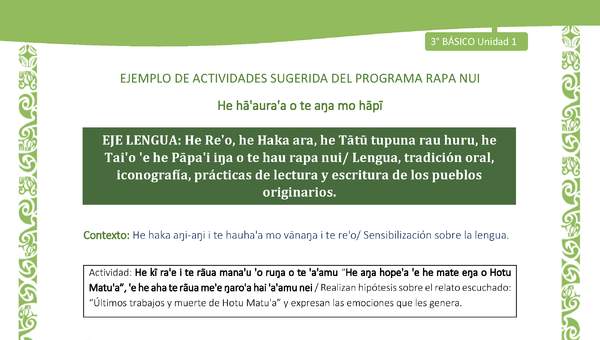 3° BÁSICO Unidad 1

EJEMPLO DE ACTIVIDADES SUGERIDA DEL PROGRAMA RAPA NUI

He hā'aura'a o te aŋa mo hāpī

EJE LENGUA: He Re'o, he Haka ara, he Tātū tupuna rau huru, he Tai'o 'e he Pāpa'i iŋa o te hau rapa nui/ Lengua, tradición oral, iconografía, prácticas de lectura y escritura de los pueblos originarios.

Contexto: He haka aŋi-aŋi i te hauha'a mo vānaŋa i te re'o/ Sensibilización sobre la lengua.

Actividad: He kī ra'e i te rāua mana'u 'o ruŋa o te 'a'amu "He aŋa hope'a 'e he mate eŋa o Hotu Matu'a", 'e he aha te rāua me'e ŋaro'a hai 'a'amu nei / Realizan hipótesis sobre el relato escuchado: "Últimos trabajos y muerte de Hotu Matu'a" y expresan las emociones que les genera.